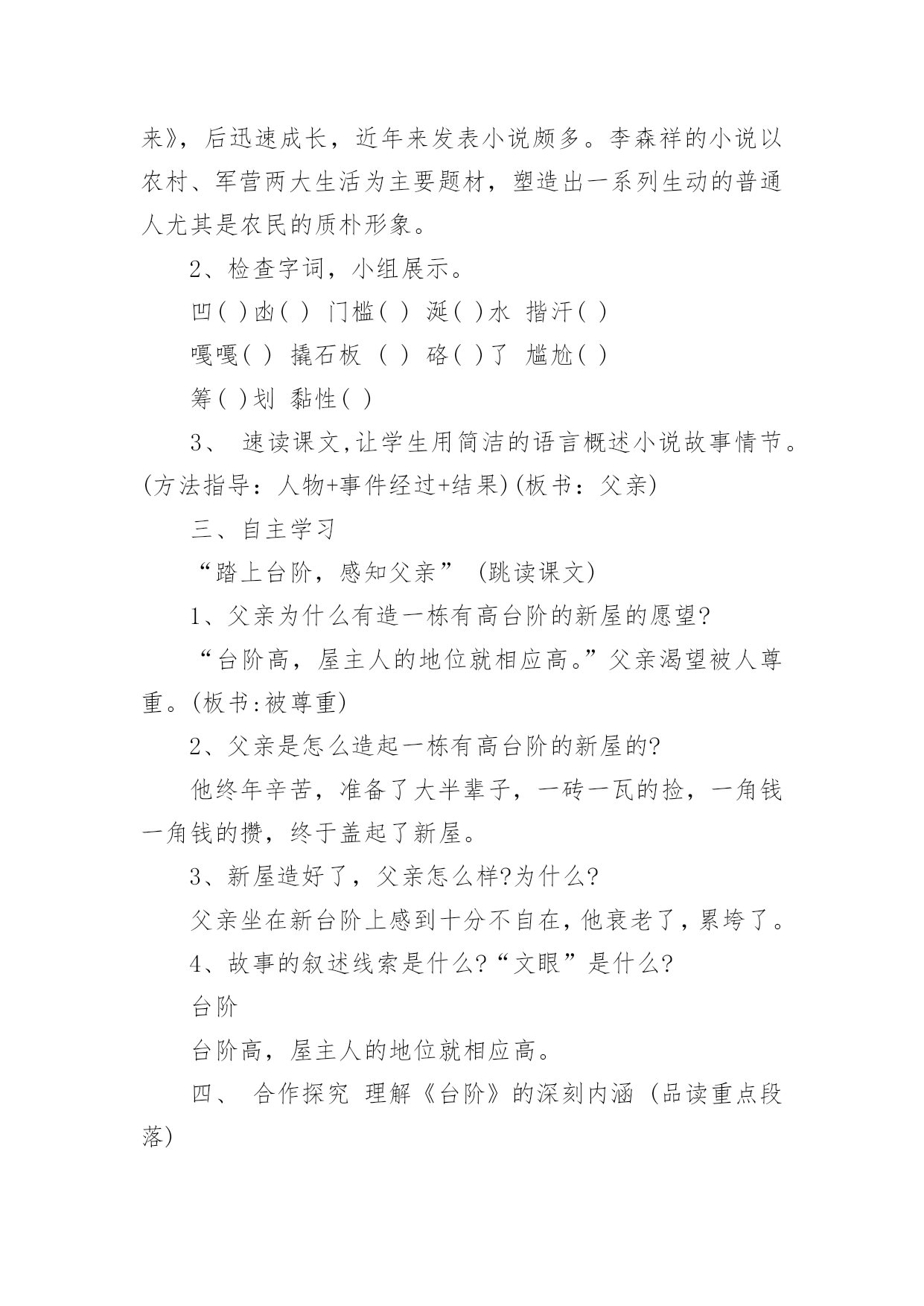 来》，后迅速成长，近年来发表小说颇多。李森祥的小说以农村、军营两大生活为主要题材，塑造出一系列生动的普通人尤其是农民的质朴形象。

2、检查字词，小组展示。

凹( )凼( ) 门槛( ) 涎( )水 揩汗( )

嘎嘎( ) 撬石板 ( ) 硌( )了 尴尬( )

筹( )划 黏性( )

3、 速读课文,让学生用简洁的语言概述小说故事情节。(方法指导：人物+事件经过+结果)(板书：父亲)

三、自主学习

“踏上台阶，感知父亲” (跳读课文)

1、父亲为什么有造一栋有高台阶的新屋的愿望?

“台阶高，屋主人的地位就相应高。”父亲渴望被人尊重。(板书:被尊重)

2、父亲是怎么造起一栋有高台阶的新屋的?

他终年辛苦，准备了大半辈子，一砖一瓦的捡，一角钱一角钱的攒，终于盖起了新屋。

3、新屋造好了，父亲怎么样?为什么?

父亲坐在新台阶上感到十分不自在,他衰老了,累垮了。

4、故事的叙述线索是什么?“文眼”是什么?

台阶

台阶高，屋主人的地位就相应高。

四、 合作探究 理解《台阶》的深刻内涵 (品读重点段落)